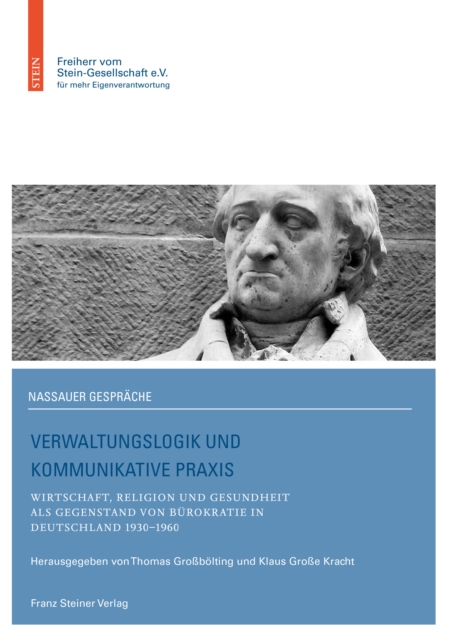 STEIN

Freiherr vom
Stein-Gesellschaft e.V.
für mehr Eigenverantwortung

NASSAUER GESPRÄCHE

VERWALTUNGSLOGIK UND
KOMMUNIKATIVE PRAXIS

WIRTSCHAFT, RELIGION UND GESUNDHEIT
ALS GEGENSTAND VON BÜROKRATIE IN
DEUTSCHLAND 1930–1960

Herausgegeben von Thomas Großbölting und Klaus Große Kracht

Franz Steiner Verlag